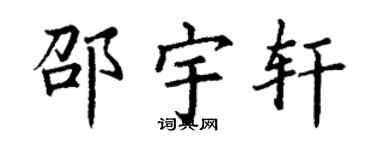 邵宇轩

词典网